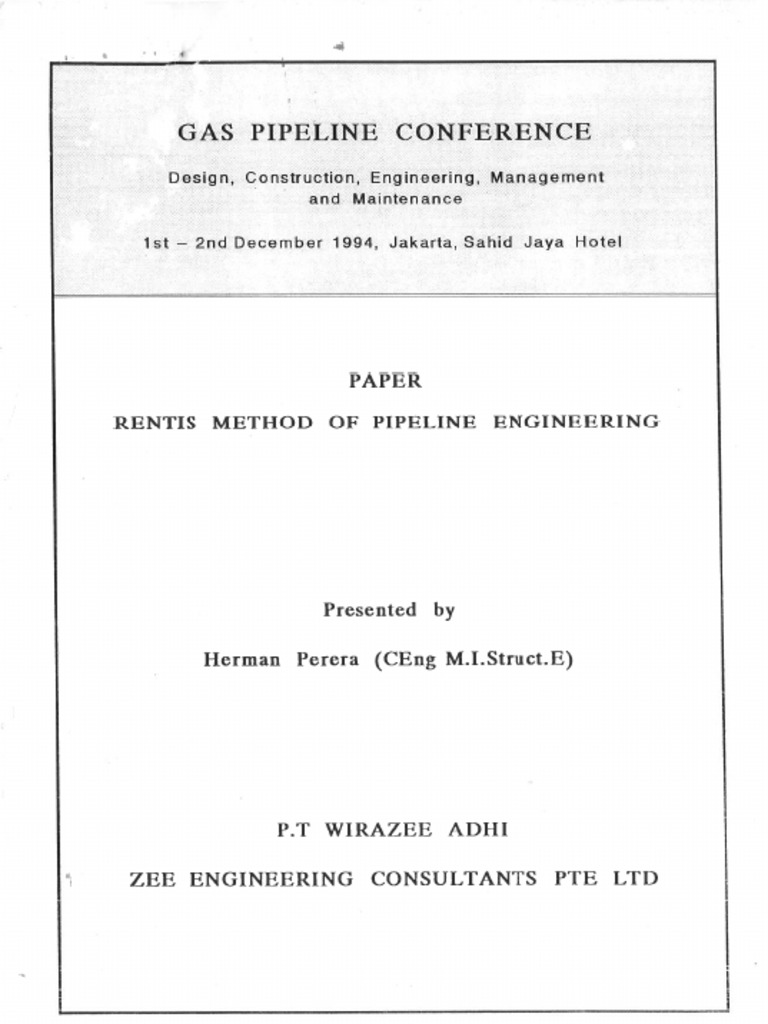 GAS PIPELINE CONFERENCE

Design, Construction, Engineering, Management and Maintenance

1st – 2nd December 1994, Jakarta, Sahid Jaya Hotel

PAPER

RENTIS METHOD OF PIPELINE ENGINEERING

Presented by

Herman Perera (CEng M.I.Struct.E)

P.T WIRAZEE ADHI

ZEE ENGINEERING CONSULTANTS PTE LTD